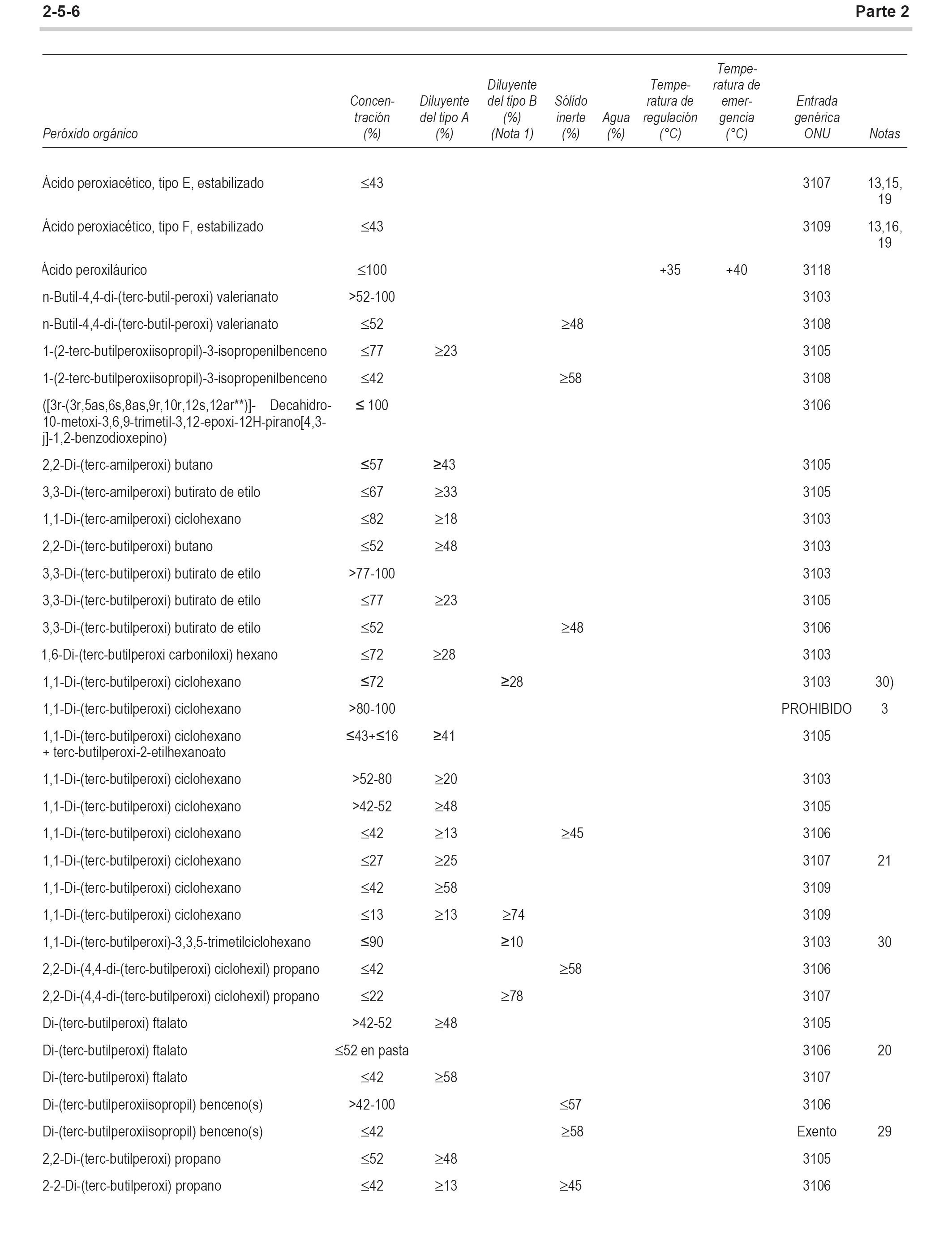 2-5-6 Parte 2

| Peróxido orgánico | Concentración (%) | Diluyente del tipo A (%) | Diluyente del tipo B (%) (Nota 1) | Sólido inerte (%) | Agua (%) | Temperatura de regulación (°C) | Temperatura de emergencia (°C) | Entrada genérica ONU | Notas |
|---|---|---|---|---|---|---|---|---|---|
| Ácido peroxiacético, tipo E, estabilizado | ≤43 | | | | | | | 3107 | 13,15, 19 |
| Ácido peroxiacético, tipo F, estabilizado | ≤43 | | | | | | | 3109 | 13,16, 19 |
| Ácido peroxiláurico | ≤100 | | | | | +35 | +40 | 3118 | |
| n-Butil-4,4-di-(terc-butil-peroxi) valerianato | >52-100 | | | | | | | 3103 | |
| n-Butil-4,4-di-(terc-butil-peroxi) valerianato | ≤52 | | | ≥48 | | | | 3108 | |
| 1-(2-terc-butilperoxiisopropil)-3-isopropenilbenceno | ≤77 | ≥23 | | | | | | 3105 | |
| 1-(2-terc-butilperoxiisopropil)-3-isopropenilbenceno | ≤42 | | | ≥58 | | | | 3108 | |
| ([3r-(3r,5as,6s,8as,9r,10r,12s,12ar**)]- Decahidro-10-metoxi-3,6,9-trimetil-3,12-epoxi-12H-pirano[4,3-j]-1,2-benzodioxepino) | ≤ 100 | | | | | | | 3106 | |
| 2,2-Di-(terc-amilperoxi) butano | ≤57 | ≥43 | | | | | | 3105 | |
| 3,3-Di-(terc-amilperoxi) butirato de etilo | ≤67 | ≥33 | | | | | | 3105 | |
| 1,1-Di-(terc-amilperoxi) ciclohexano | ≤82 | ≥18 | | | | | | 3103 | |
| 2,2-Di-(terc-butilperoxi) butano | ≤52 | ≥48 | | | | | | 3103 | |
| 3,3-Di-(terc-butilperoxi) butirato de etilo | >77-100 | | | | | | | 3103 | |
| 3,3-Di-(terc-butilperoxi) butirato de etilo | ≤77 | ≥23 | | | | | | 3105 | |
| 3,3-Di-(terc-butilperoxi) butirato de etilo | ≤52 | | | ≥48 | | | | 3106 | |
| 1,6-Di-(terc-butilperoxi carboniloxi) hexano | ≤72 | ≥28 | | | | | | 3103 | |
| 1,1-Di-(terc-butilperoxi) ciclohexano | ≤72 | | ≥28 | | | | | 3103 | 30) |
| 1,1-Di-(terc-butilperoxi) ciclohexano | >80-100 | | | | | | | PROHIBIDO | 3 |
| 1,1-Di-(terc-butilperoxi) ciclohexano + terc-butilperoxi-2-etilhexanoato | ≤43+≤16 | ≥41 | | | | | | 3105 | |
| 1,1-Di-(terc-butilperoxi) ciclohexano | >52-80 | ≥20 | | | | | | 3103 | |
| 1,1-Di-(terc-butilperoxi) ciclohexano | >42-52 | ≥48 | | | | | | 3105 | |
| 1,1-Di-(terc-butilperoxi) ciclohexano | ≤42 | ≥13 | | ≥45 | | | | 3106 | |
| 1,1-Di-(terc-butilperoxi) ciclohexano | ≤27 | ≥25 | | | | | | 3107 | 21 |
| 1,1-Di-(terc-butilperoxi) ciclohexano | ≤42 | ≥58 | | | | | | 3109 | |
| 1,1-Di-(terc-butilperoxi) ciclohexano | ≤13 | ≥13 | ≥74 | | | | | 3109 | |
| 1,1-Di-(terc-butilperoxi)-3,3,5-trimetilciclohexano | ≤90 | | ≥10 | | | | | 3103 | 30 |
| 2,2-Di-(4,4-di-(terc-butilperoxi) ciclohexil) propano | ≤42 | | | ≥58 | | | | 3106 | |
| 2,2-Di-(4,4-di-(terc-butilperoxi) ciclohexil) propano | ≤22 | | ≥78 | | | | | 3107 | |
| Di-(terc-butilperoxi) ftalato | >42-52 | ≥48 | | | | | | 3105 | |
| Di-(terc-butilperoxi) ftalato | ≤52 en pasta | | | | | | | 3106 | 20 |
| Di-(terc-butilperoxi) ftalato | ≤42 | ≥58 | | | | | | 3107 | |
| Di-(terc-butilperoxiisopropil) benceno(s) | >42-100 | | | ≤57 | | | | 3106 | |
| Di-(terc-butilperoxiisopropil) benceno(s) | ≤42 | | | ≥58 | | | | Exento | 29 |
| 2,2-Di-(terc-butilperoxi) propano | ≤52 | ≥48 | | | | | | 3105 | |
| 2-2-Di-(terc-butilperoxi) propano | ≤42 | ≥13 | | ≥45 | | | | 3106 | |